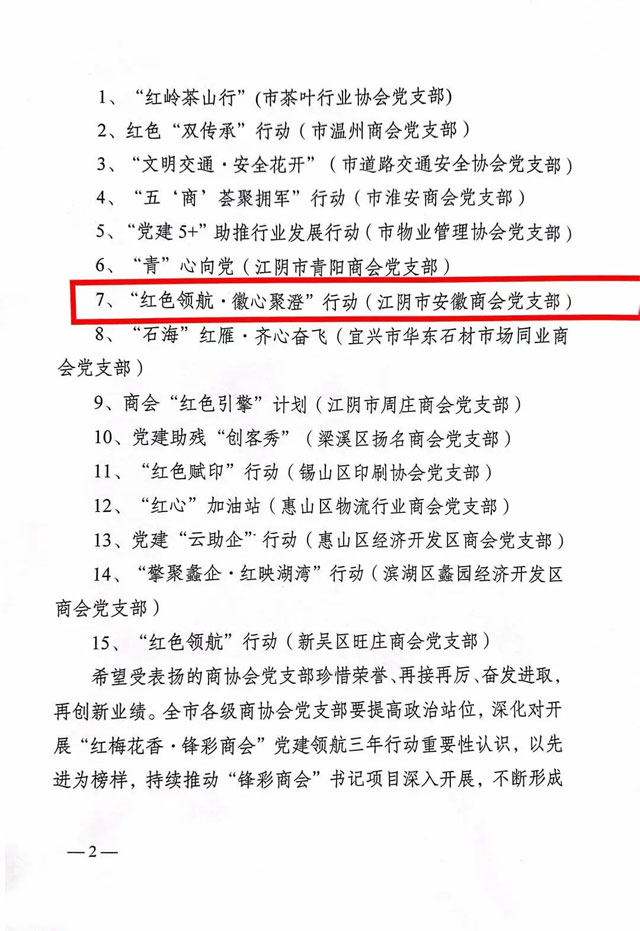 1、“红岭茶山行”(市茶叶行业协会党支部)

2、红色“双传承”行动（市温州商会党支部）

3、“文明交通·安全花开”（市道路交通安全协会党支部）

4、“五‘商’荟聚拥军”行动（市淮安商会党支部）

5、“党建 5+”助推行业发展行动（市物业管理协会党支部）

6、“青”心向党（江阴市青阳商会党支部）

7、“红色领航·徽心聚澄”行动（江阴市安徽商会党支部）

8、“石海”红雁·齐心奋飞（宜兴市华东石材市场同业商会党支部）

9、商会“红色引擎”计划（江阴市周庄商会党支部）

10、党建助残“创客秀”（梁溪区扬名商会党支部）

11、“红色赋印”行动（锡山区印刷协会党支部）

12、“红心”加油站（惠山区物流行业商会党支部）

13、党建“云助企”行动（惠山区经济开发区商会党支部）

14、“攀聚蠡企·红映湖湾”行动（滨湖区蠡园经济开发区商会党支部）

15、“红色领航”行动（新吴区旺庄商会党支部）

希望受表扬的商协会党支部珍惜荣誉、再接再厉、奋发进取，再创新业绩。全市各级商协会党支部要提高政治站位，深化对开展“红梅花香·锋彩商会”党建领航三年行动重要性认识，以先进为榜样，持续推动“锋彩商会”书记项目深入开展，不断形成

—2—